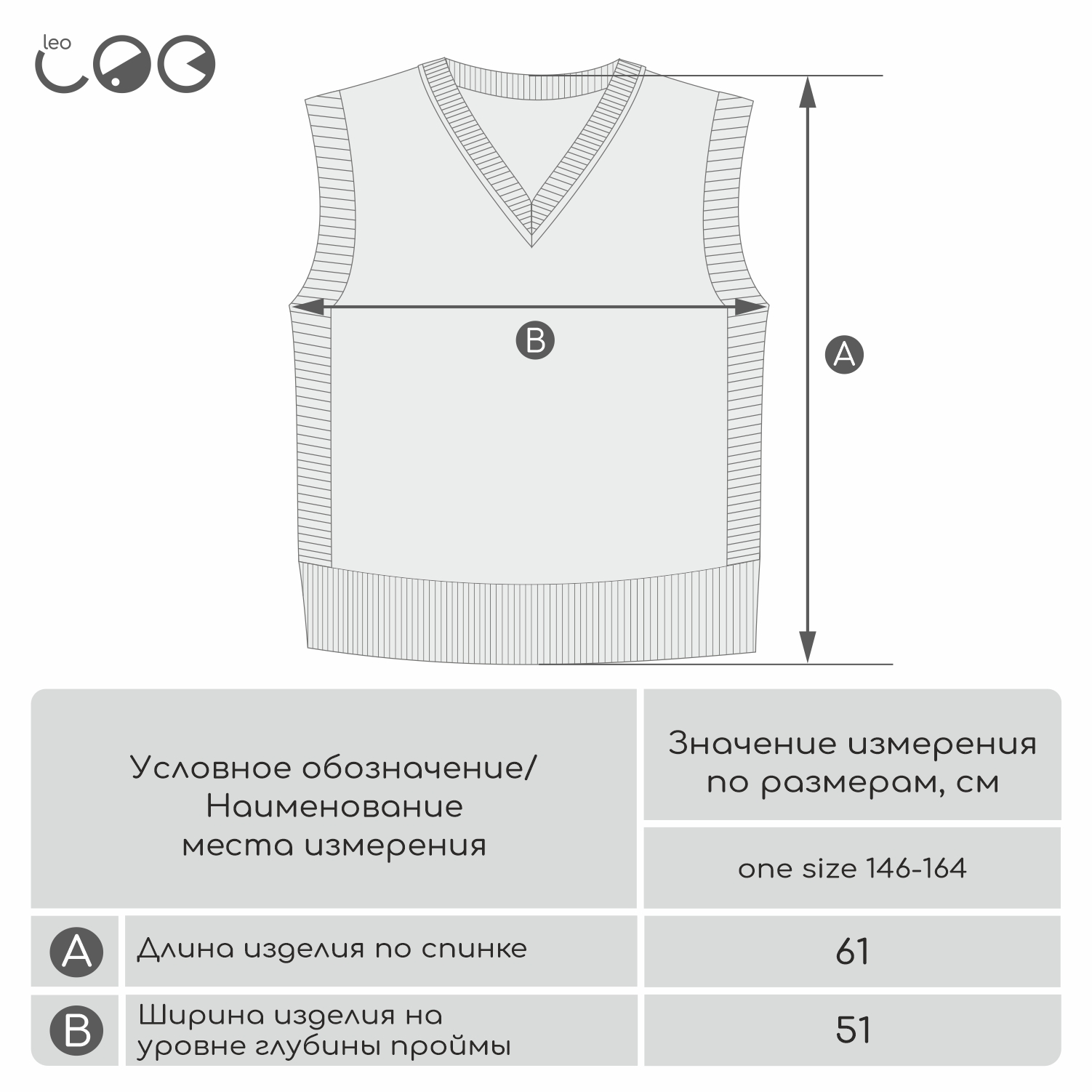 leo

B

A

| Условное обозначение/ Наименование места измерения | | Значение измерения по размерам, см |
|---|---|---|
| | | one size 146-164 |
| A | Длина изделия по спинке | 61 |
| B | Ширина изделия на уровне глубины проймы | 51 |